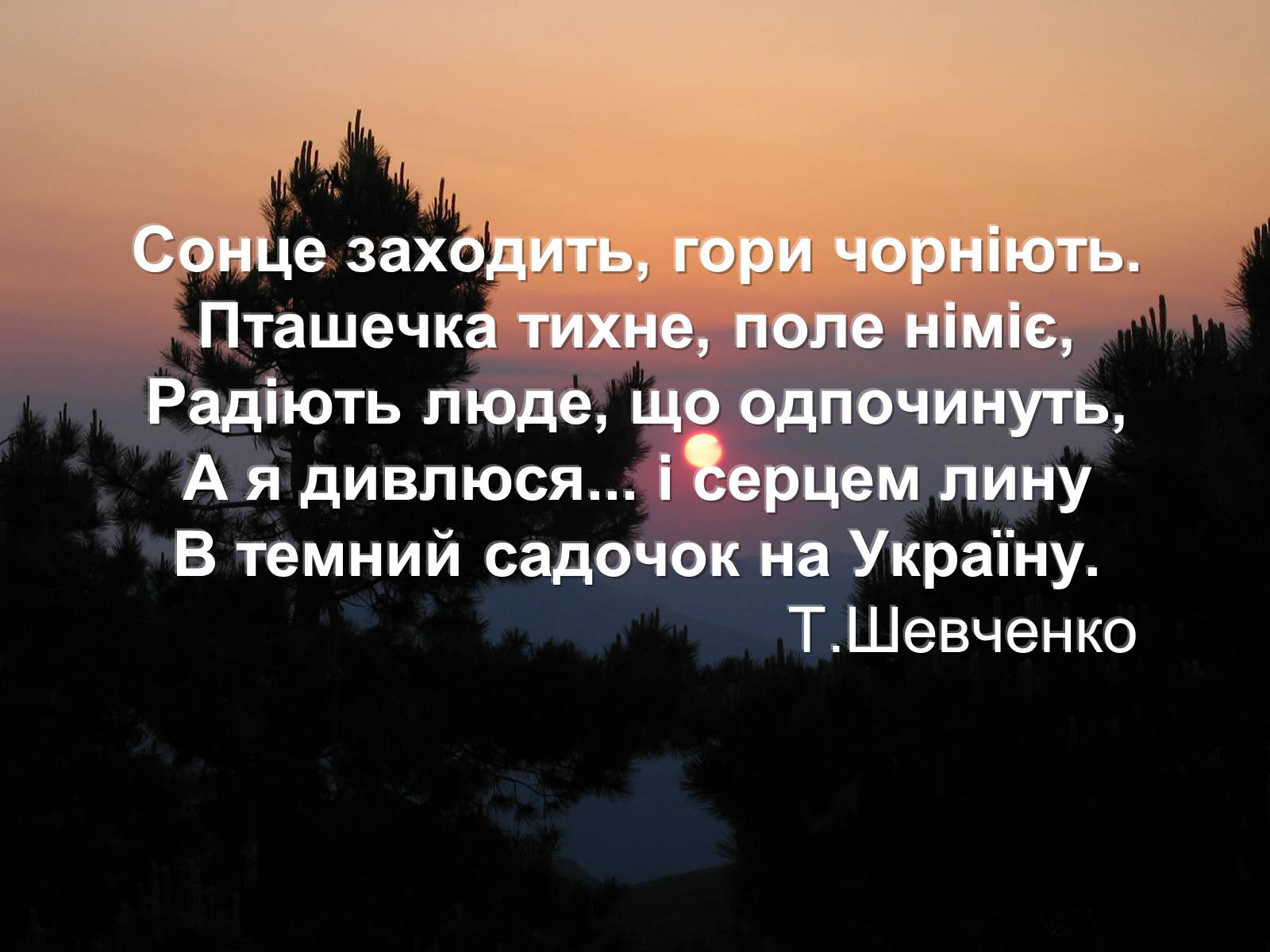 Сонце заходить, гори чорніють.
Пташечка тихне, поле німіє,
Радіють люде, що одпочинуть,
А я дивлюся... і серцем лину
В темний садочок на Україну.
Т.Шевченко